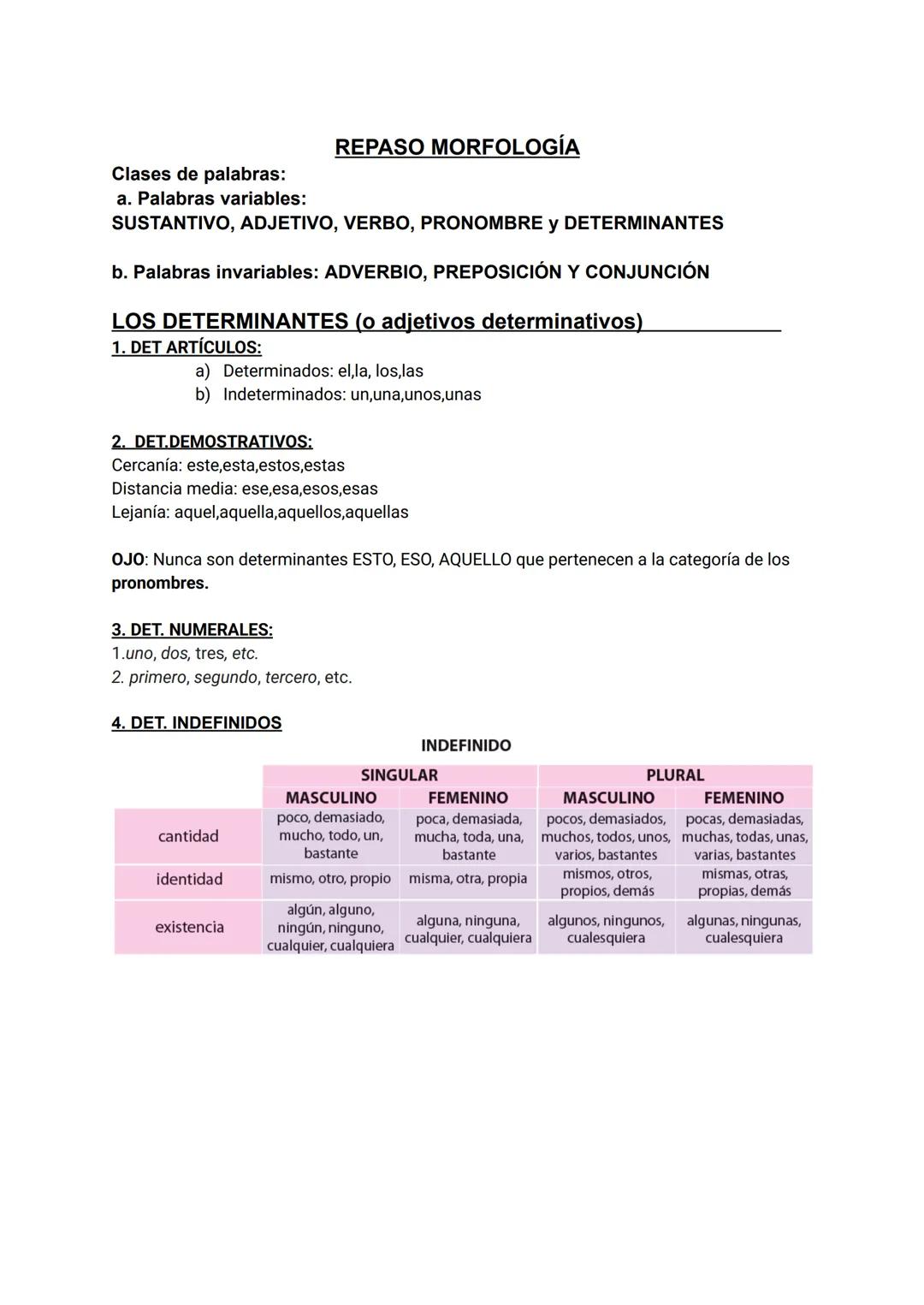 REPASO MORFOLOGÍA

Clases de palabras:
a. Palabras variables:
SUSTANTIVO, ADJETIVO, VERBO, PRONOMBRE y DETERMINANTES

b. Palabras invariables: ADVERBIO, PREPOSICIÓN Y CONJUNCIÓN

LOS DETERMINANTES (o adjetivos determinativos)

1. DET ARTÍCULOS:
a) Determinados: el,la, los,las
b) Indeterminados: un,una,unos,unas

2. DET.DEMOSTRATIVOS:
Cercanía: este,esta,estos,estas
Distancia media: ese,esa,esos,esas
Lejanía: aquel,aquella,aquellos,aquellas

OJO: Nunca son determinantes ESTO, ESO, AQUELLO que pertenecen a la categoría de los pronombres.

3. DET. NUMERALES:
1.uno, dos, tres, etc.
2. primero, segundo, tercero, etc.

4. DET. INDEFINIDOS

INDEFINIDO

| | SINGULAR | | PLURAL | |
|---|---|---|---|---|
| | MASCULINO | FEMENINO | MASCULINO | FEMENINO |
| cantidad | poco, demasiado, mucho, todo, un, bastante | poca, demasiada, mucha, toda, una, bastante | pocos, demasiados, muchos, todos, unos, varios, bastantes | pocas, demasiadas, muchas, todas, unas, varias, bastantes |
| identidad | mismo, otro, propio | misma, otra, propia | mismos, otros, propios, demás | mismas, otras, propias, demás |
| existencia | algún, alguno, ningún, ninguno, cualquier, cualquiera | alguna, ninguna, cualquier, cualquiera | algunos, ningunos, cualesquiera | algunas, ningunas, cualesquiera |